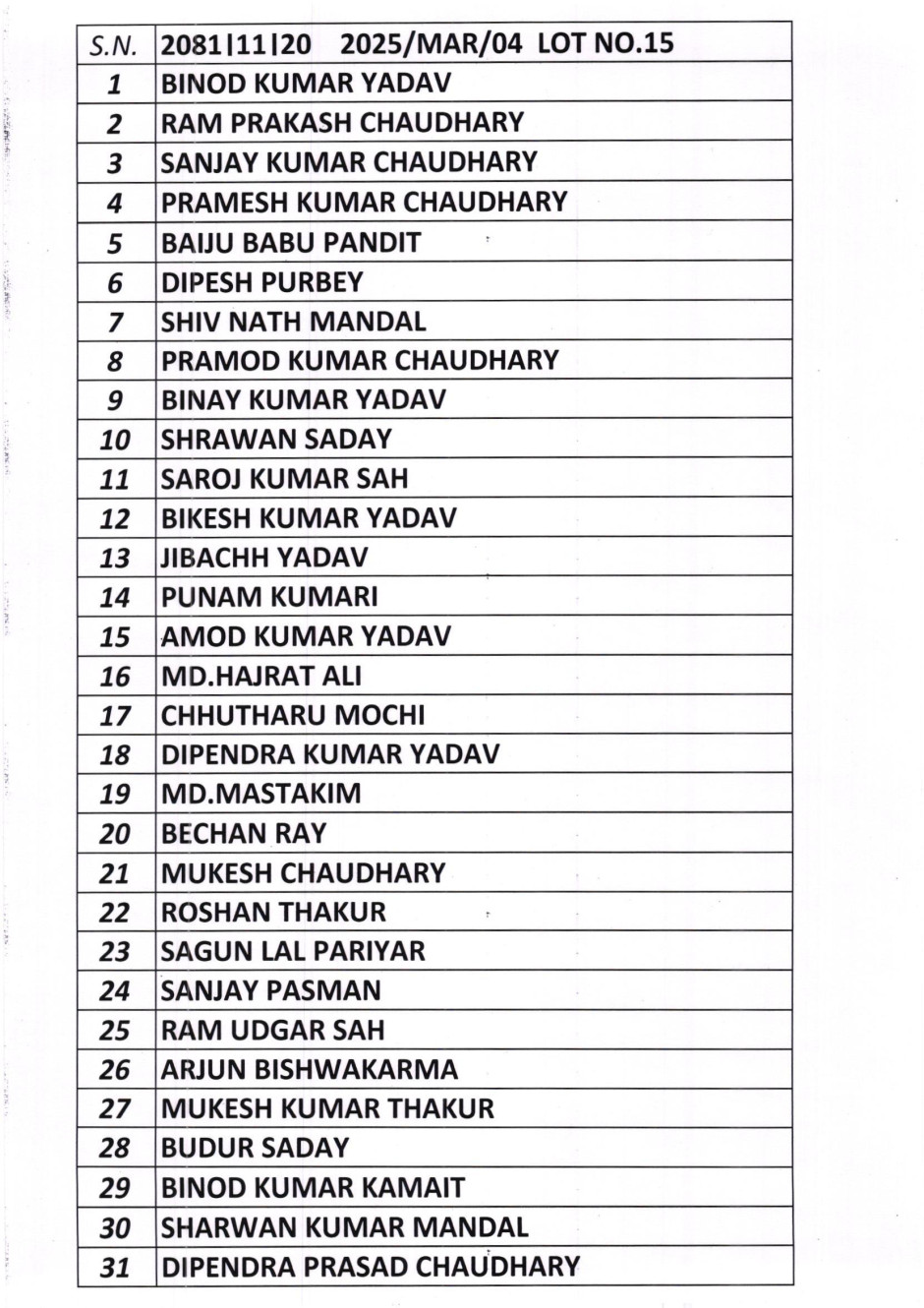 | S.N. | 2081|11|20 2025/MAR/04 LOT NO.15 |
|---|---|
| 1 | BINOD KUMAR YADAV |
| 2 | RAM PRAKASH CHAUDHARY |
| 3 | SANJAY KUMAR CHAUDHARY |
| 4 | PRAMESH KUMAR CHAUDHARY |
| 5 | BAIJU BABU PANDIT |
| 6 | DIPESH PURBEY |
| 7 | SHIV NATH MANDAL |
| 8 | PRAMOD KUMAR CHAUDHARY |
| 9 | BINAY KUMAR YADAV |
| 10 | SHRAWAN SADAY |
| 11 | SAROJ KUMAR SAH |
| 12 | BIKESH KUMAR YADAV |
| 13 | JIBACHH YADAV |
| 14 | PUNAM KUMARI |
| 15 | AMOD KUMAR YADAV |
| 16 | MD.HAJRAT ALI |
| 17 | CHHUTHARU MOCHI |
| 18 | DIPENDRA KUMAR YADAV |
| 19 | MD.MASTAKIM |
| 20 | BECHAN RAY |
| 21 | MUKESH CHAUDHARY |
| 22 | ROSHAN THAKUR |
| 23 | SAGUN LAL PARIYAR |
| 24 | SANJAY PASMAN |
| 25 | RAM UDGAR SAH |
| 26 | ARJUN BISHWAKARMA |
| 27 | MUKESH KUMAR THAKUR |
| 28 | BUDUR SADAY |
| 29 | BINOD KUMAR KAMAIT |
| 30 | SHARWAN KUMAR MANDAL |
| 31 | DIPENDRA PRASAD CHAUDHARY |